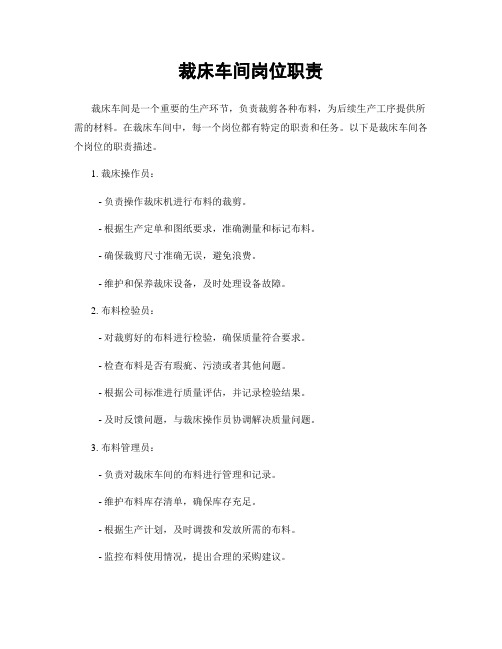 裁床车间岗位职责

裁床车间是一个重要的生产环节，负责裁剪各种布料，为后续生产工序提供所需的材料。在裁床车间中，每一个岗位都有特定的职责和任务。以下是裁床车间各个岗位的职责描述。

1. 裁床操作员：

- 负责操作裁床机进行布料的裁剪。

- 根据生产定单和图纸要求，准确测量和标记布料。

- 确保裁剪尺寸准确无误，避免浪费。

- 维护和保养裁床设备，及时处理设备故障。

2. 布料检验员：

- 对裁剪好的布料进行检验，确保质量符合要求。

- 检查布料是否有瑕疵、污渍或者其他问题。

- 根据公司标准进行质量评估，并记录检验结果。

- 及时反馈问题，与裁床操作员协调解决质量问题。

3. 布料管理员：

- 负责对裁床车间的布料进行管理和记录。

- 维护布料库存清单，确保库存充足。

- 根据生产计划，及时调拨和发放所需的布料。

- 监控布料使用情况，提出合理的采购建议。